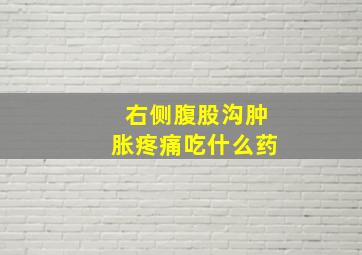 右侧腹股沟肿胀疼痛吃什么药